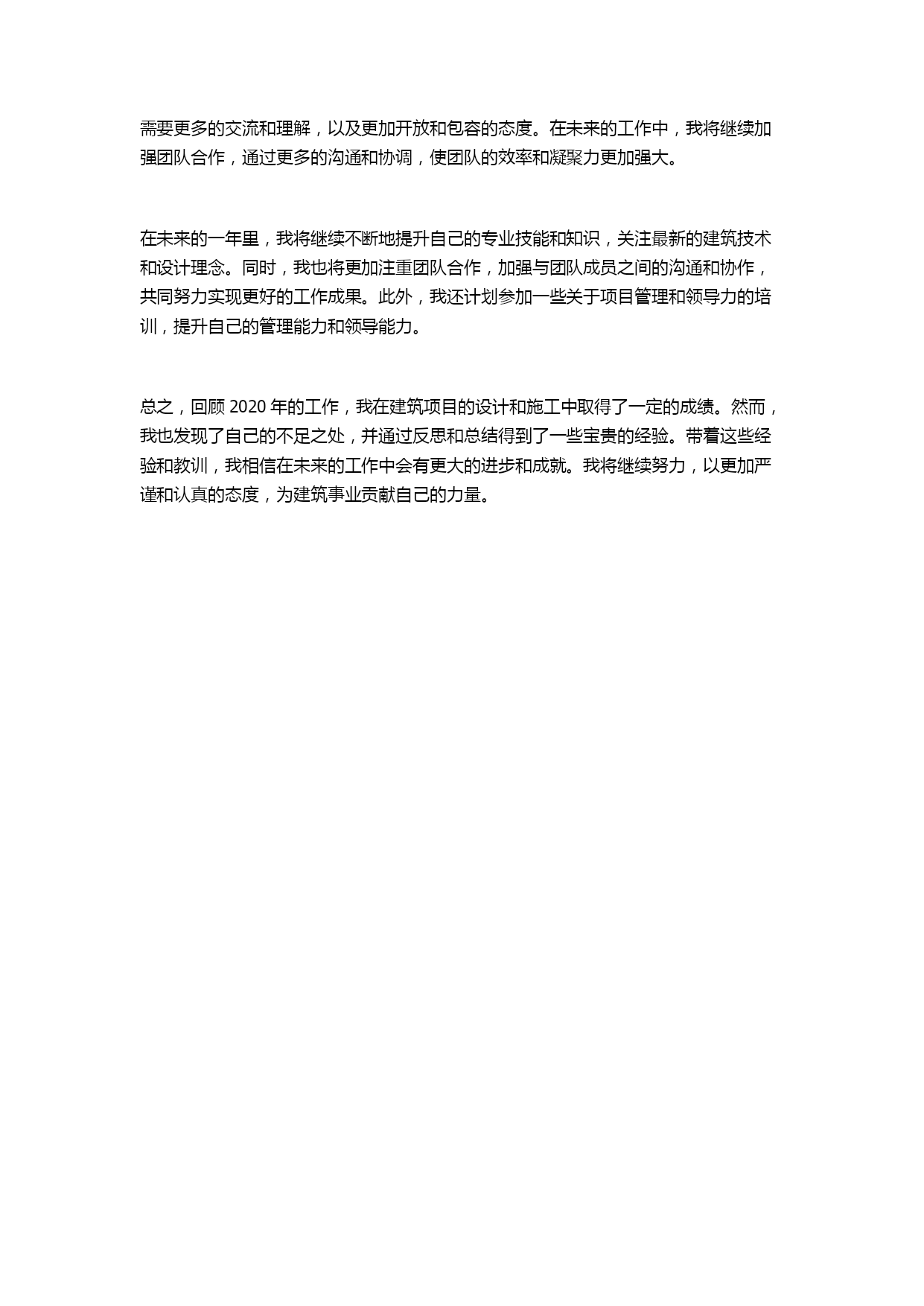 需要更多的交流和理解，以及更加开放和包容的态度。在未来的工作中，我将继续加强团队合作，通过更多的沟通和协调，使团队的效率和凝聚力更加强大。

在未来的一年里，我将继续不断地提升自己的专业技能和知识，关注最新的建筑技术和设计理念。同时，我也将更加注重团队合作，加强与团队成员之间的沟通和协作，共同努力实现更好的工作成果。此外，我还计划参加一些关于项目管理和领导力的培训，提升自己的管理能力和领导能力。

总之，回顾 2020 年的工作，我在建筑项目的设计和施工中取得了一定的成绩。然而，我也发现了自己的不足之处，并通过反思和总结得到了一些宝贵的经验。带着这些经验和教训，我相信在未来的工作中会有更大的进步和成就。我将继续努力，以更加严谨和认真的态度，为建筑事业贡献自己的力量。